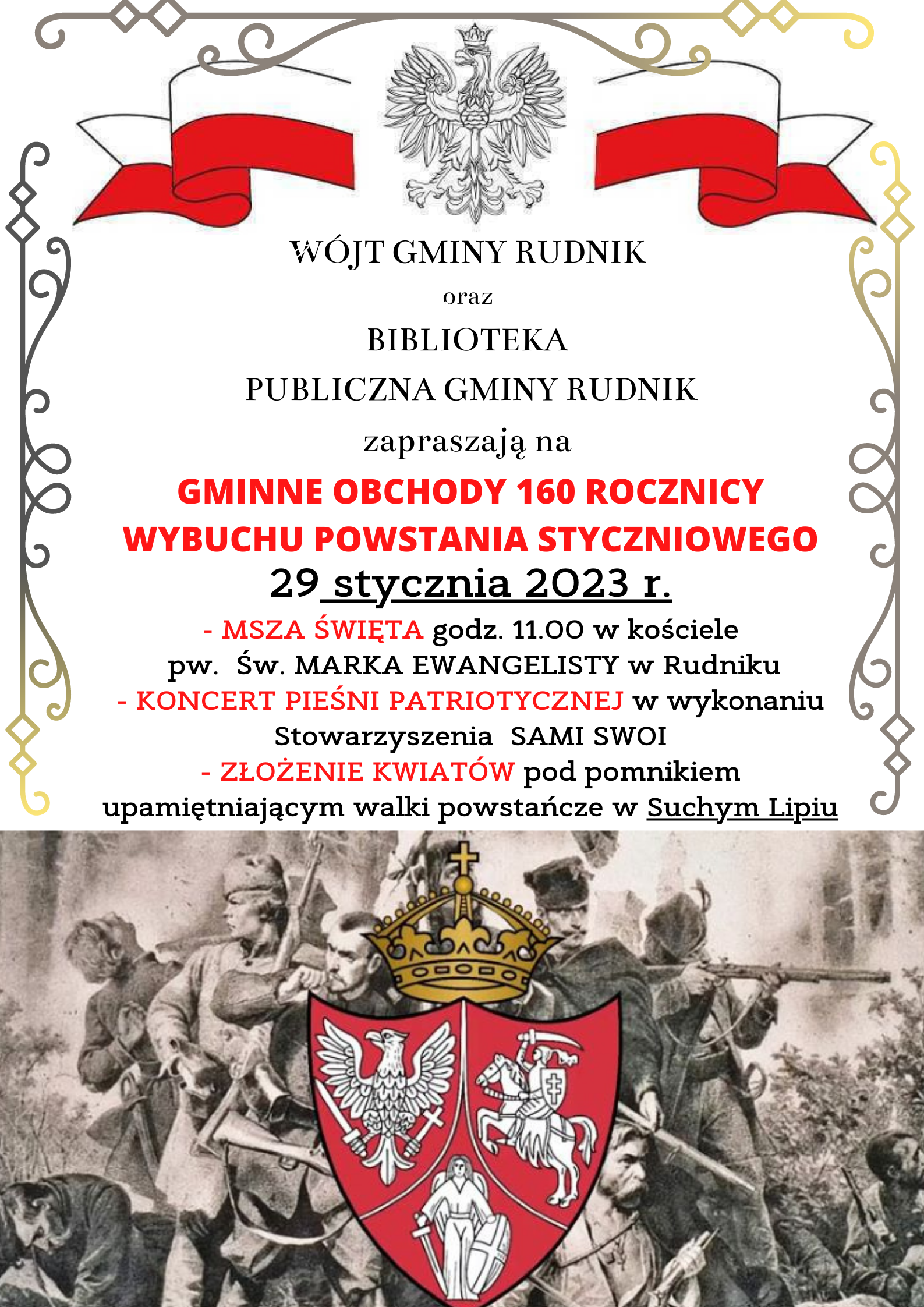 WÓJT GMINY RUDNIK

oraz

BIBLIOTEKA

PUBLICZNA GMINY RUDNIK

zapraszają na

GMINNE OBCHODY 160 ROCZNICY WYBUCHU POWSTANIA STYCZNIOWEGO

29 stycznia 2023 r.

- MSZA ŚWIĘTA godz. 11.00 w kościele pw. Św. MARKA EWANGELISTY w Rudniku
- KONCERT PIEŚNI PATRIOTYCZNEJ w wykonaniu Stowarzyszenia SAMI SWOI
- ZŁOŻENIE KWIATÓW pod pomnikiem upamiętniającym walki powstańcze w Suchym Lipiu